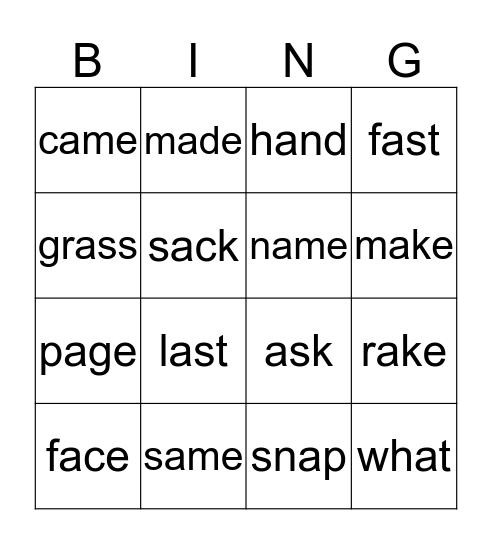 | B | I | N | G |
|---|---|---|---|
| came | made | hand | fast |
| grass | sack | name | make |
| page | last | ask | rake |
| face | same | snap | what |